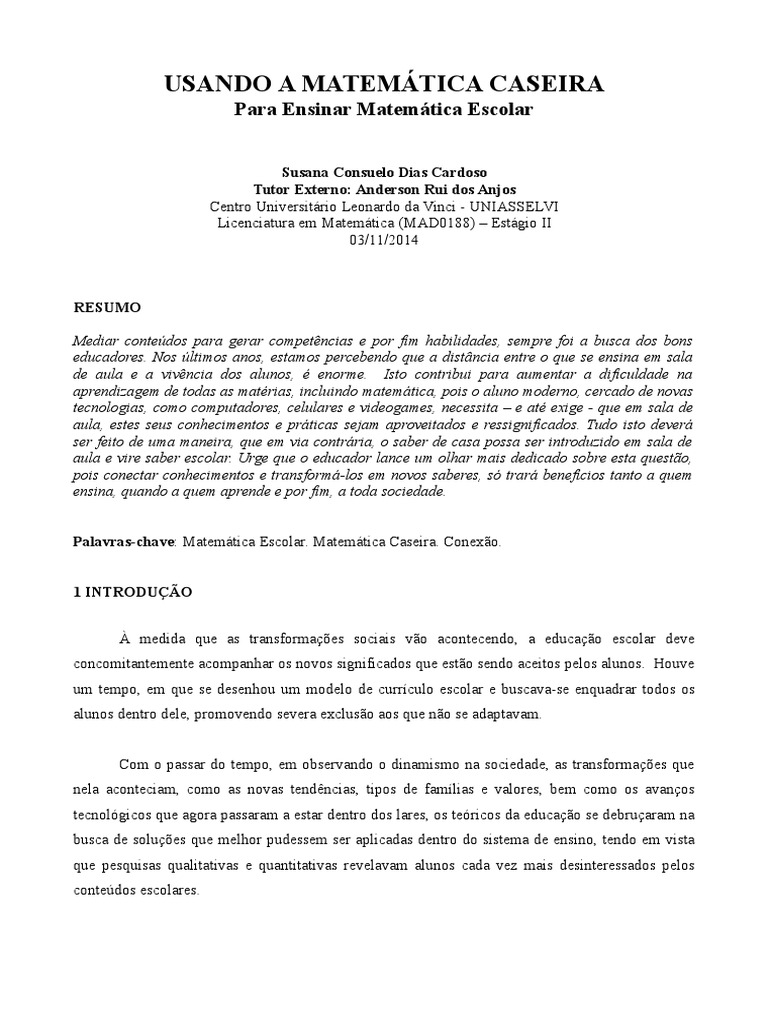 USANDO A MATEMÁTICA CASEIRA
Para Ensinar Matemática Escolar

Susana Consuelo Dias Cardoso
Tutor Externo: Anderson Rui dos Anjos
Centro Universitário Leonardo da Vinci - UNIASSELVI
Licenciatura em Matemática (MAD0188) – Estágio II
03/11/2014

RESUMO

Mediar conteúdos para gerar competências e por fim habilidades, sempre foi a busca dos bons educadores. Nos últimos anos, estamos percebendo que a distância entre o que se ensina em sala de aula e a vivência dos alunos, é enorme. Isto contribui para aumentar a dificuldade na aprendizagem de todas as matérias, incluindo matemática, pois o aluno moderno, cercado de novas tecnologias, como computadores, celulares e videogames, necessita – e até exige - que em sala de aula, estes seus conhecimentos e práticas sejam aproveitados e ressignificados. Tudo isto deverá ser feito de uma maneira, que em via contrária, o saber de casa possa ser introduzido em sala de aula e vire saber escolar. Urge que o educador lance um olhar mais dedicado sobre esta questão, pois conectar conhecimentos e transformá-los em novos saberes, só trará benefícios tanto a quem ensina, quando a quem aprende e por fim, a toda sociedade.

Palavras-chave: Matemática Escolar. Matemática Caseira. Conexão.

1 INTRODUÇÃO

À medida que as transformações sociais vão acontecendo, a educação escolar deve concomitantemente acompanhar os novos significados que estão sendo aceitos pelos alunos. Houve um tempo, em que se desenhou um modelo de currículo escolar e buscava-se enquadrar todos os alunos dentro dele, promovendo severa exclusão aos que não se adaptavam.

Com o passar do tempo, em observando o dinamismo na sociedade, as transformações que nela aconteciam, como as novas tendências, tipos de famílias e valores, bem como os avanços tecnológicos que agora passaram a estar dentro dos lares, os teóricos da educação se debruçaram na busca de soluções que melhor pudessem ser aplicadas dentro do sistema de ensino, tendo em vista que pesquisas qualitativas e quantitativas revelavam alunos cada vez mais desinteressados pelos conteúdos escolares.